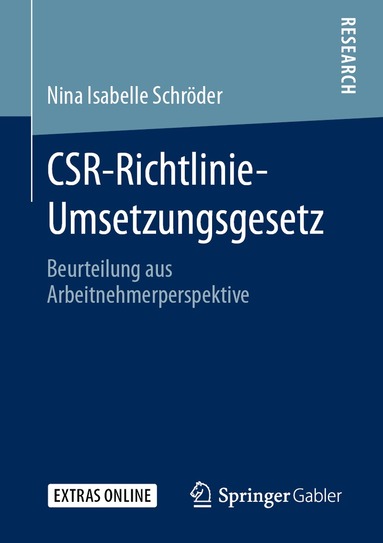 RESEARCH

Nina Isabelle Schröder

CSR-Richtlinie-Umsetzungsgesetz

Beurteilung aus Arbeitnehmerperspektive

EXTRAS ONLINE

Springer Gabler